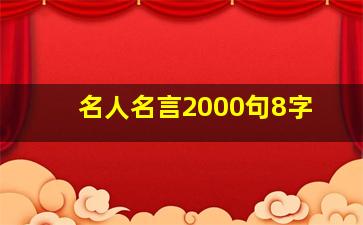 名人名言2000句8字